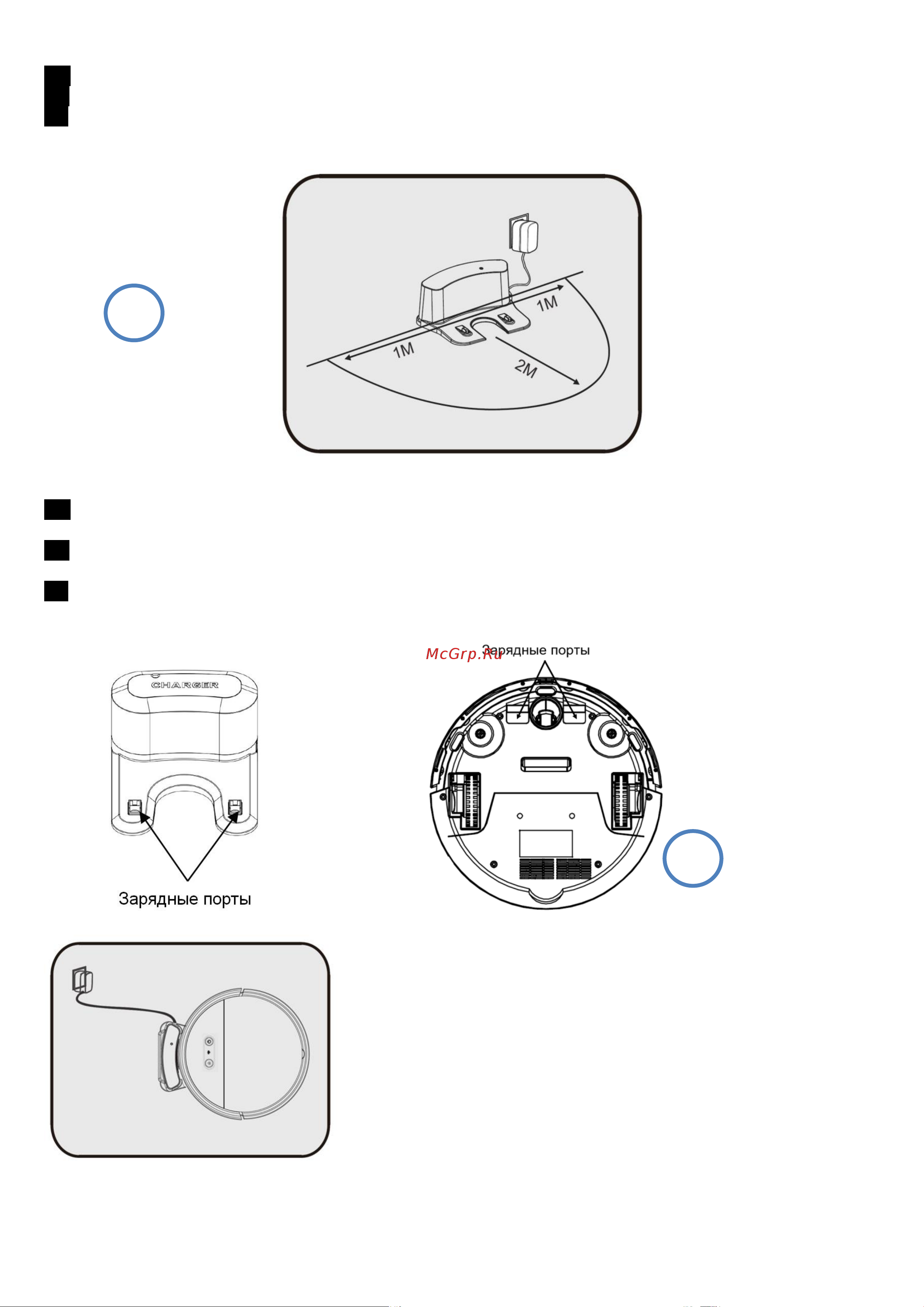 1M

1M

2M

McGrp.Ru

Зарядные порты

CHARGER

Зарядные порты